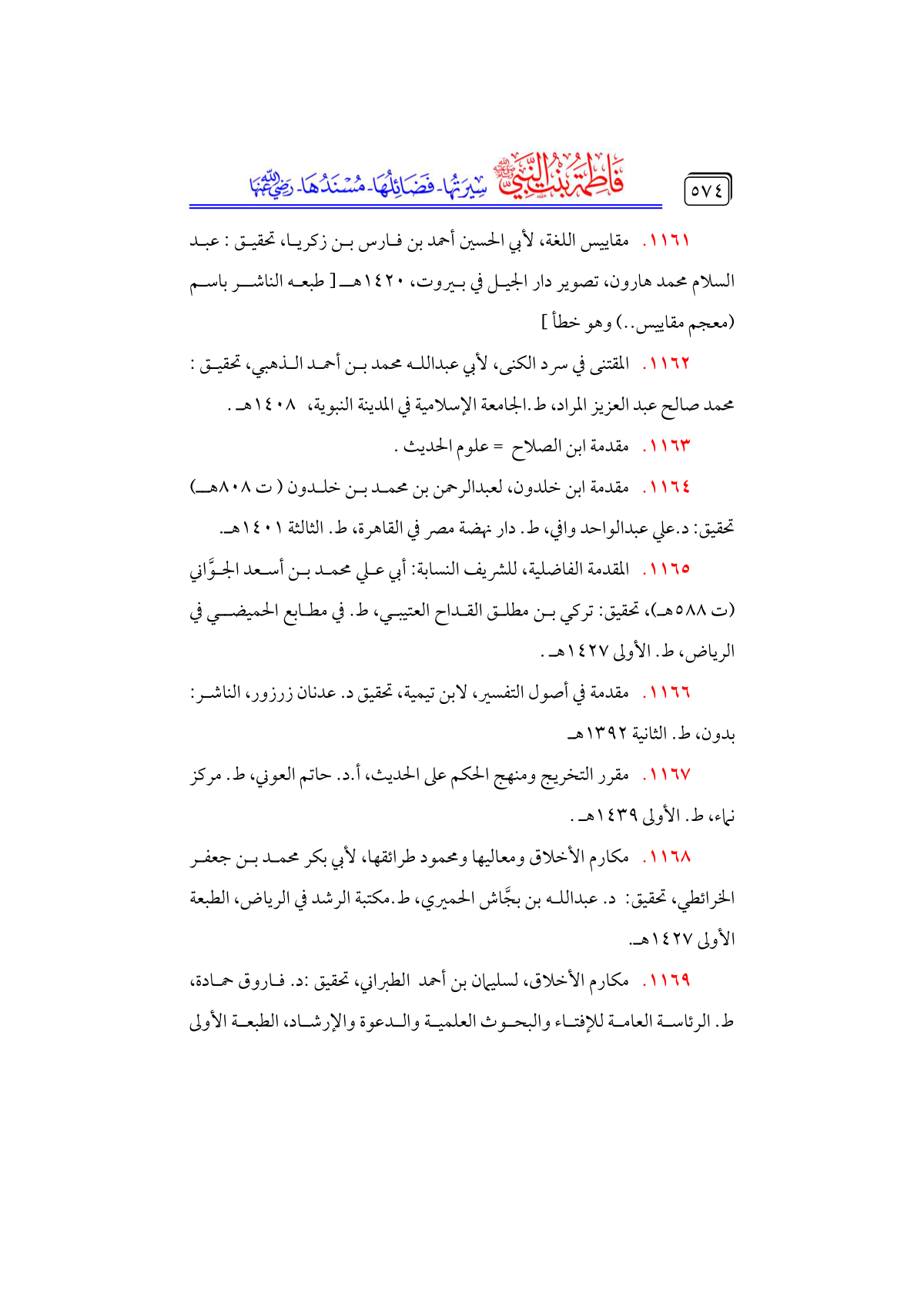 ٥٧٤

فَاطِمَةُ بِنْتُ النَّبِيِّ ﷺ سِيرَتُهَا - فَضَائِلُهَا - مُسْنَدُهَا - رَضِيَ اللهُ عَنْهَا

١١٦١. مقاييس اللغة، لأبي الحسين أحمد بن فارس بن زكريا، تحقيق : عبد السلام محمد هارون، تصوير دار الجيل في بيروت، ١٤٢٠هـ [ طبعه الناشر باسم (معجم مقاييس..) وهو خطأ ]

١١٦٢. المقتنى في سرد الكنى، لأبي عبدالله محمد بن أحمد الذهبي، تحقيق : محمد صالح عبد العزيز المراد، ط.الجامعة الإسلامية في المدينة النبوية، ١٤٠٨هـ .

١١٦٣. مقدمة ابن الصلاح = علوم الحديث .

١١٦٤. مقدمة ابن خلدون، لعبدالرحمن بن محمد بن خلدون ( ت ٨٠٨هـ) تحقيق: د.علي عبدالواحد وافي، ط. دار نهضة مصر في القاهرة، ط. الثالثة ١٤٠١هـ.

١١٦٥. المقدمة الفاضلية، للشريف النسابة: أبي علي محمد بن أسعد الجوَّاني (ت ٥٨٨هـ)، تحقيق: تركي بن مطلق القداح العتيبي، ط. في مطابع الحميضي في الرياض، ط. الأولى ١٤٢٧هـ .

١١٦٦. مقدمة في أصول التفسير، لابن تيمية، تحقيق د. عدنان زرزور، الناشر: بدون، ط. الثانية ١٣٩٢هـ

١١٦٧. مقرر التخريج ومنهج الحكم على الحديث، أ.د. حاتم العوني، ط. مركز نماء، ط. الأولى ١٤٣٩هـ .

١١٦٨. مكارم الأخلاق ومعاليها ومحمود طرائقها، لأبي بكر محمد بن جعفر الخرائطي، تحقيق: د. عبدالله بن بجَّاش الحميري، ط.مكتبة الرشد في الرياض، الطبعة الأولى ١٤٢٧هـ.

١١٦٩. مكارم الأخلاق، لسليمان بن أحمد الطبراني، تحقيق :د. فاروق حمادة، ط. الرئاسة العامة للإفتاء والبحوث العلمية والدعوة والإرشاد، الطبعة الأولى